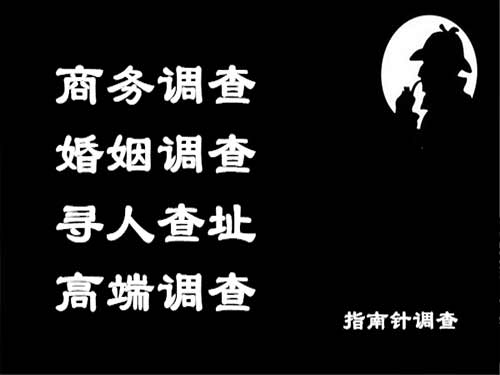 商务调查
婚姻调查
寻人查址
高端调查

指南针调查